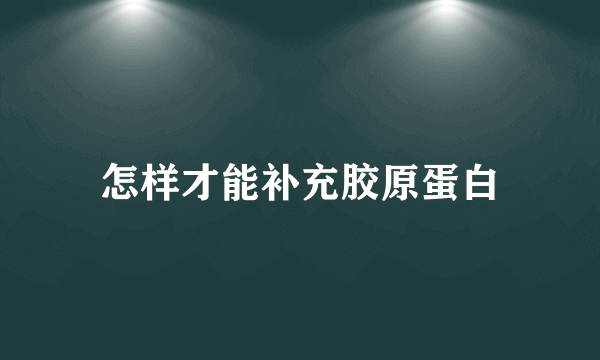 怎样才能补充胶原蛋白